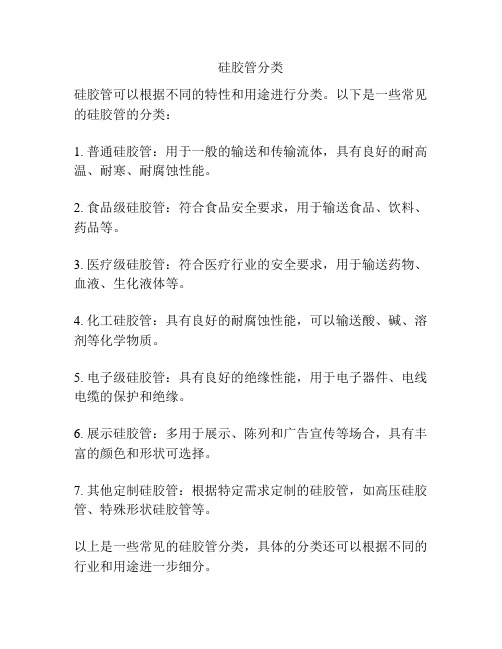 硅胶管分类

硅胶管可以根据不同的特性和用途进行分类。以下是一些常见的硅胶管的分类：

1. 普通硅胶管：用于一般的输送和传输流体，具有良好的耐高温、耐寒、耐腐蚀性能。

2. 食品级硅胶管：符合食品安全要求，用于输送食品、饮料、药品等。

3. 医疗级硅胶管：符合医疗行业的安全要求，用于输送药物、血液、生化液体等。

4. 化工硅胶管：具有良好的耐腐蚀性能，可以输送酸、碱、溶剂等化学物质。

5. 电子级硅胶管：具有良好的绝缘性能，用于电子器件、电线电缆的保护和绝缘。

6. 展示硅胶管：多用于展示、陈列和广告宣传等场合，具有丰富的颜色和形状可选择。

7. 其他定制硅胶管：根据特定需求定制的硅胶管，如高压硅胶管、特殊形状硅胶管等。

以上是一些常见的硅胶管分类，具体的分类还可以根据不同的行业和用途进一步细分。